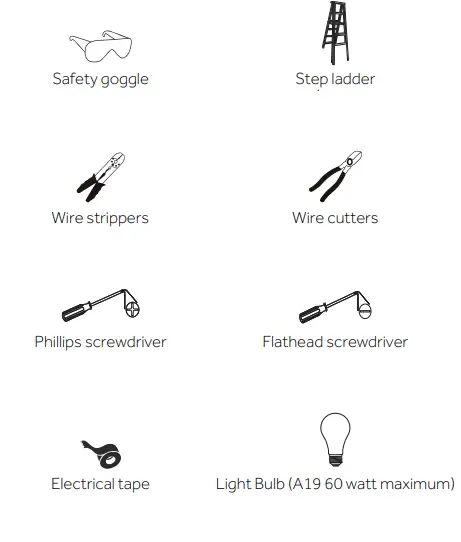 Safety goggle

Step ladder

Wire strippers

Wire cutters

Phillips screwdriver

Flathead screwdriver

Electrical tape

Light Bulb (A19 60 watt maximum)